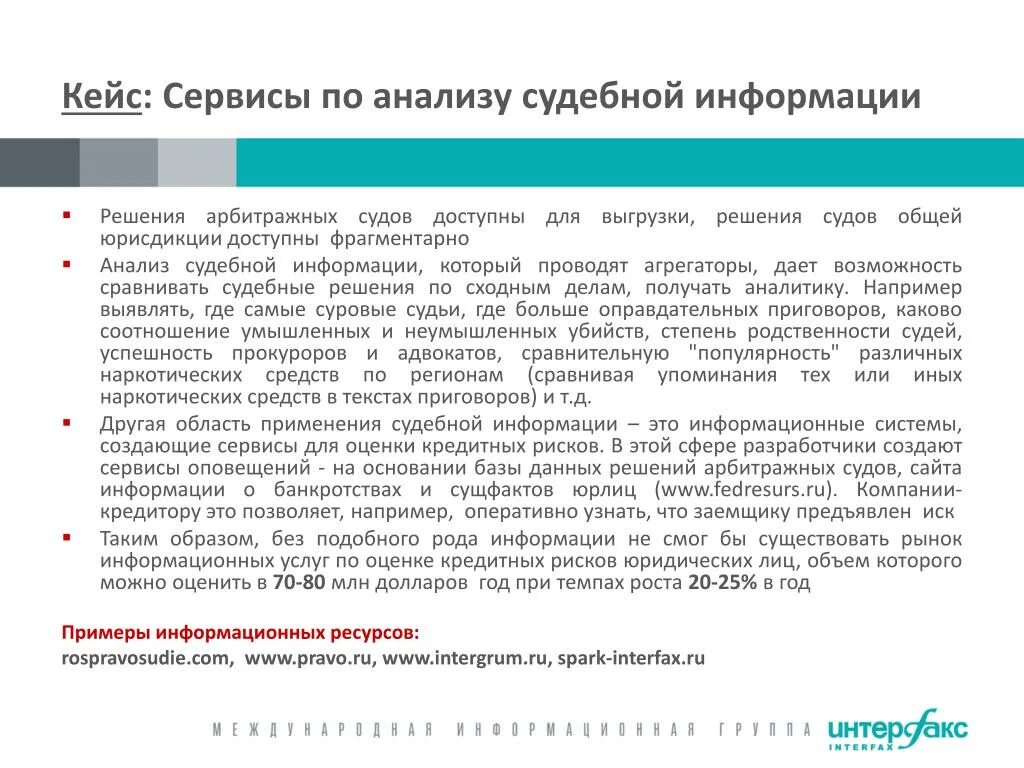 Кейс: Сервисы по анализу судебной информации

▪ Решения арбитражных судов доступны для выгрузки, решения судов общей юрисдикции доступны фрагментарно

▪ Анализ судебной информации, который проводят агрегаторы, дает возможность сравнивать судебные решения по сходным делам, получать аналитику. Например выявлять, где самые суровые судьи, где больше оправдательных приговоров, каково соотношение умышленных и неумышленных убийств, степень родственности судей, успешность прокуроров и адвокатов, сравнительную "популярность" различных наркотических средств по регионам (сравнивая упоминания тех или иных наркотических средств в текстах приговоров) и т.д.

▪ Другая область применения судебной информации – это информационные системы, создающие сервисы для оценки кредитных рисков. В этой сфере разработчики создают сервисы оповещений - на основании базы данных решений арбитражных судов, сайта информации о банкротствах и сущфактов юрлиц (www.fedresurs.ru). Компании-кредитору это позволяет, например, оперативно узнать, что заемщику предъявлен иск

▪ Таким образом, без подобного рода информации не смог бы существовать рынок информационных услуг по оценке кредитных рисков юридических лиц, объем которого можно оценить в 70-80 млн долларов год при темпах роста 20-25% в год

Примеры информационных ресурсов:
rospravosudie.com, www.pravo.ru, www.intergrum.ru, spark-interfax.ru

МЕЖДУНАРОДНАЯ ИНФОРМАЦИОННАЯ ГРУППА ИНТЕРФАКС INTERFAX